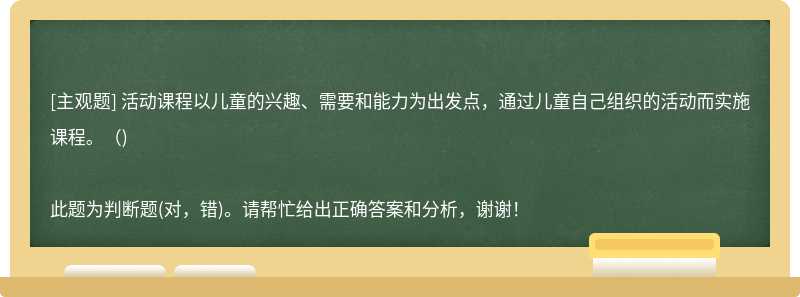 [主观题] 活动课程以儿童的兴趣、需要和能力为出发点，通过儿童自己组织的活动而实施课程。（)

此题为判断题(对，错)。请帮忙给出正确答案和分析，谢谢！